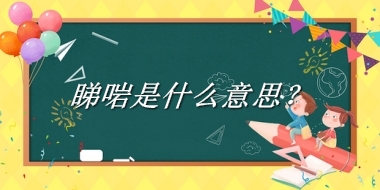 睇啱是什么意思？